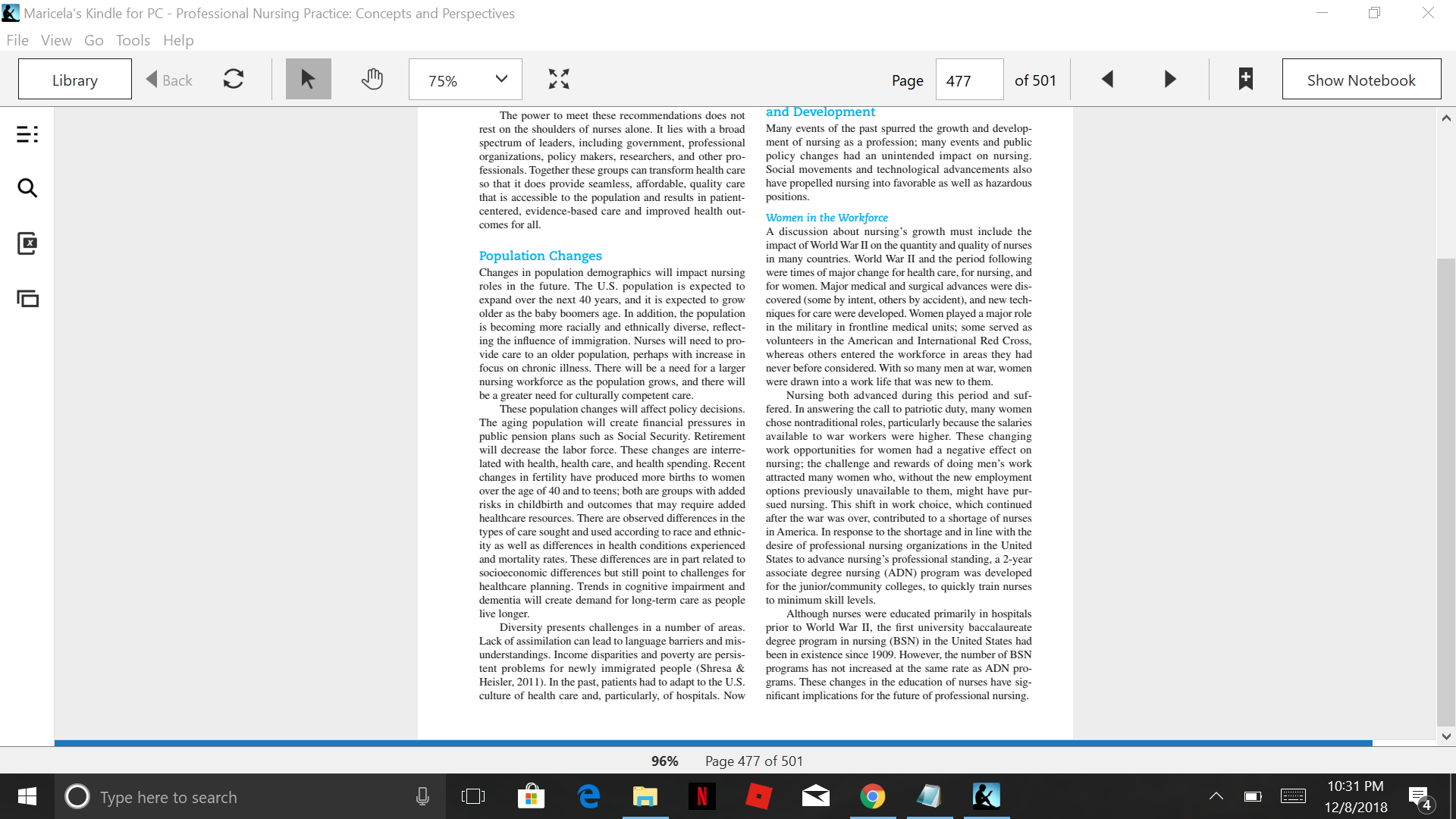 Maricela's Kindle for PC - Professional Nursing Practice: Concepts and Perspectives

File View Go Tools Help

Library Back 75% Page 477 of 501 Show Notebook

The power to meet these recommendations does not rest on the shoulders of nurses alone. It lies with a broad spectrum of leaders, including government, professional organizations, policy makers, researchers, and other professionals. Together these groups can transform health care so that it does provide seamless, affordable, quality care that is accessible to the population and results in patient-centered, evidence-based care and improved health outcomes for all.

Population Changes

Changes in population demographics will impact nursing roles in the future. The U.S. population is expected to expand over the next 40 years, and it is expected to grow older as the baby boomers age. In addition, the population is becoming more racially and ethnically diverse, reflecting the influence of immigration. Nurses will need to provide care to an older population, perhaps with increase in focus on chronic illness. There will be a need for a larger nursing workforce as the population grows, and there will be a greater need for culturally competent care.

These population changes will affect policy decisions. The aging population will create financial pressures in public pension plans such as Social Security. Retirement will decrease the labor force. These changes are interrelated with health, health care, and health spending. Recent changes in fertility have produced more births to women over the age of 40 and to teens; both are groups with added risks in childbirth and outcomes that may require added healthcare resources. There are observed differences in the types of care sought and used according to race and ethnicity as well as differences in health conditions experienced and mortality rates. These differences are in part related to socioeconomic differences but still point to challenges for healthcare planning. Trends in cognitive impairment and dementia will create demand for long-term care as people live longer.

Diversity presents challenges in a number of areas. Lack of assimilation can lead to language barriers and misunderstandings. Income disparities and poverty are persistent problems for newly immigrated people (Shresa & Heisler, 2011). In the past, patients had to adapt to the U.S. culture of health care and, particularly, of hospitals. Now

and Development

Many events of the past spurred the growth and development of nursing as a profession; many events and public policy changes had an unintended impact on nursing. Social movements and technological advancements also have propelled nursing into favorable as well as hazardous positions.

Women in the Workforce

A discussion about nursing's growth must include the impact of World War II on the quantity and quality of nurses in many countries. World War II and the period following were times of major change for health care, for nursing, and for women. Major medical and surgical advances were discovered (some by intent, others by accident), and new techniques for care were developed. Women played a major role in the military in frontline medical units; some served as volunteers in the American and International Red Cross, whereas others entered the workforce in areas they had never before considered. With so many men at war, women were drawn into a work life that was new to them.

Nursing both advanced during this period and suffered. In answering the call to patriotic duty, many women chose nontraditional roles, particularly because the salaries available to war workers were higher. These changing work opportunities for women had a negative effect on nursing; the challenge and rewards of doing men's work attracted many women who, without the new employment options previously unavailable to them, might have pursued nursing. This shift in work choice, which continued after the war was over, contributed to a shortage of nurses in America. In response to the shortage and in line with the desire of professional nursing organizations in the United States to advance nursing's professional standing, a 2-year associate degree nursing (ADN) program was developed for the junior/community colleges, to quickly train nurses to minimum skill levels.

Although nurses were educated primarily in hospitals prior to World War II, the first university baccalaureate degree program in nursing (BSN) in the United States had been in existence since 1909. However, the number of BSN programs has not increased at the same rate as ADN programs. These changes in the education of nurses have significant implications for the future of professional nursing.

96% Page 477 of 501

Type here to search

10:31 PM
12/8/2018
4